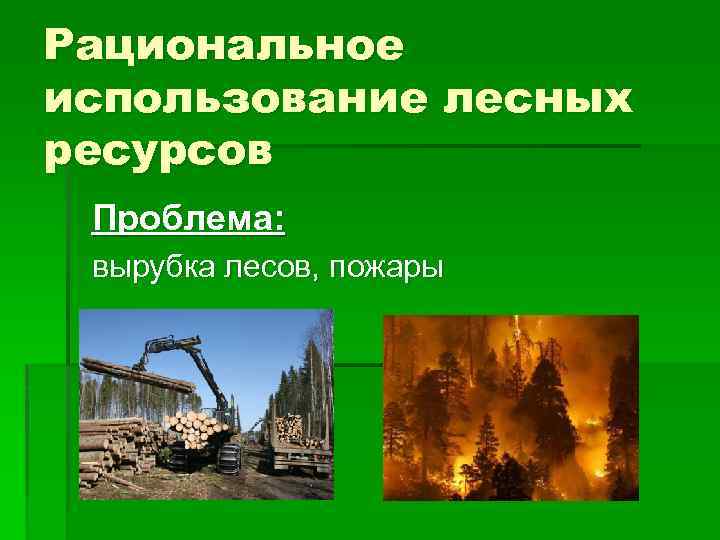 Рациональное использование лесных ресурсов

Проблема:

вырубка лесов, пожары